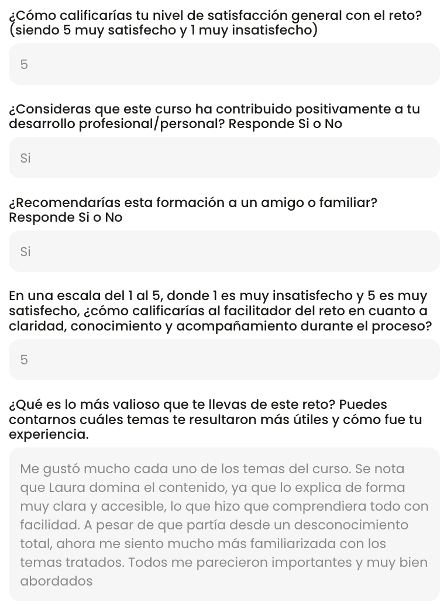 ¿Cómo calificarías tu nivel de satisfacción general con el reto? (siendo 5 muy satisfecho y 1 muy insatisfecho)

5

¿Consideras que este curso ha contribuido positivamente a tu desarrollo profesional/personal? Responde Si o No

Si

¿Recomendarías esta formación a un amigo o familiar? Responde Si o No

Si

En una escala del 1 al 5, donde 1 es muy insatisfecho y 5 es muy satisfecho, ¿cómo calificarías al facilitador del reto en cuanto a claridad, conocimiento y acompañamiento durante el proceso?

5

¿Qué es lo más valioso que te llevas de este reto? Puedes contarnos cuáles temas te resultaron más útiles y cómo fue tu experiencia.

Me gustó mucho cada uno de los temas del curso. Se nota que Laura domina el contenido, ya que lo explica de forma muy clara y accesible, lo que hizo que comprendiera todo con facilidad. A pesar de que partía desde un desconocimiento total, ahora me siento mucho más familiarizada con los temas tratados. Todos me parecieron importantes y muy bien abordados